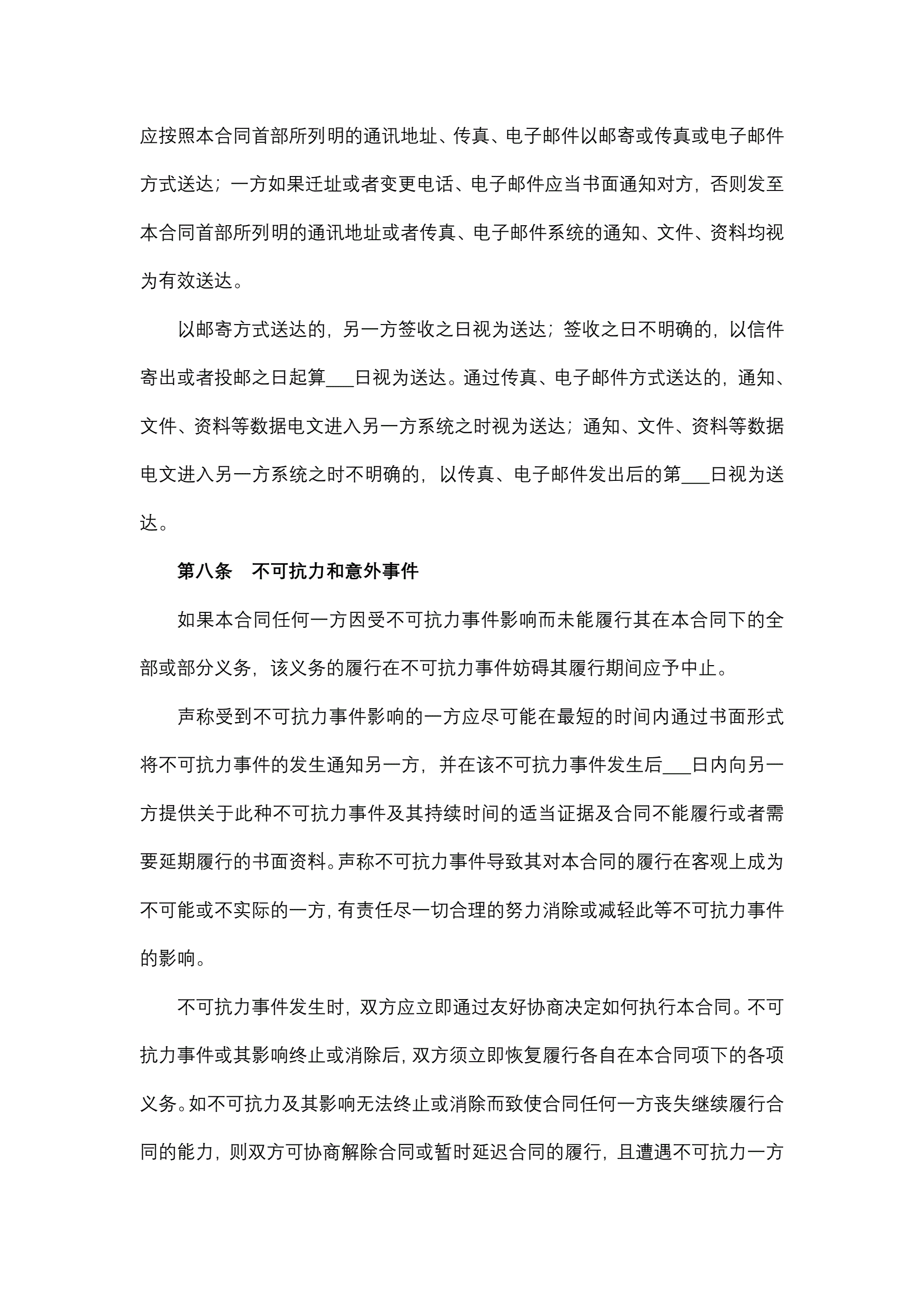 应按照本合同首部所列明的通讯地址、传真、电子邮件以邮寄或传真或电子邮件方式送达；一方如果迁址或者变更电话、电子邮件应当书面通知对方，否则发至本合同首部所列明的通讯地址或者传真、电子邮件系统的通知、文件、资料均视为有效送达。

以邮寄方式送达的，另一方签收之日视为送达；签收之日不明确的，以信件寄出或者投邮之日起算___日视为送达。通过传真、电子邮件方式送达的，通知、文件、资料等数据电文进入另一方系统之时视为送达；通知、文件、资料等数据电文进入另一方系统之时不明确的，以传真、电子邮件发出后的第___日视为送达。

第八条　不可抗力和意外事件

如果本合同任何一方因受不可抗力事件影响而未能履行其在本合同下的全部或部分义务，该义务的履行在不可抗力事件妨碍其履行期间应予中止。

声称受到不可抗力事件影响的一方应尽可能在最短的时间内通过书面形式将不可抗力事件的发生通知另一方，并在该不可抗力事件发生后___日内向另一方提供关于此种不可抗力事件及其持续时间的适当证据及合同不能履行或者需要延期履行的书面资料。声称不可抗力事件导致其对本合同的履行在客观上成为不可能或不实际的一方，有责任尽一切合理的努力消除或减轻此等不可抗力事件的影响。

不可抗力事件发生时，双方应立即通过友好协商决定如何执行本合同。不可抗力事件或其影响终止或消除后，双方须立即恢复履行各自在本合同项下的各项义务。如不可抗力及其影响无法终止或消除而致使合同任何一方丧失继续履行合同的能力，则双方可协商解除合同或暂时延迟合同的履行，且遭遇不可抗力一方